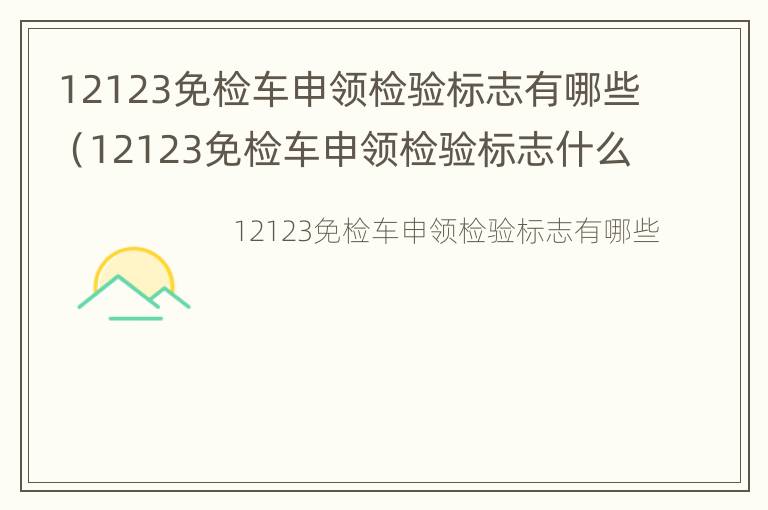 12123免检车申领检验标志有哪些（12123免检车申领检验标志什么

12123免检车申领检验标志有哪些